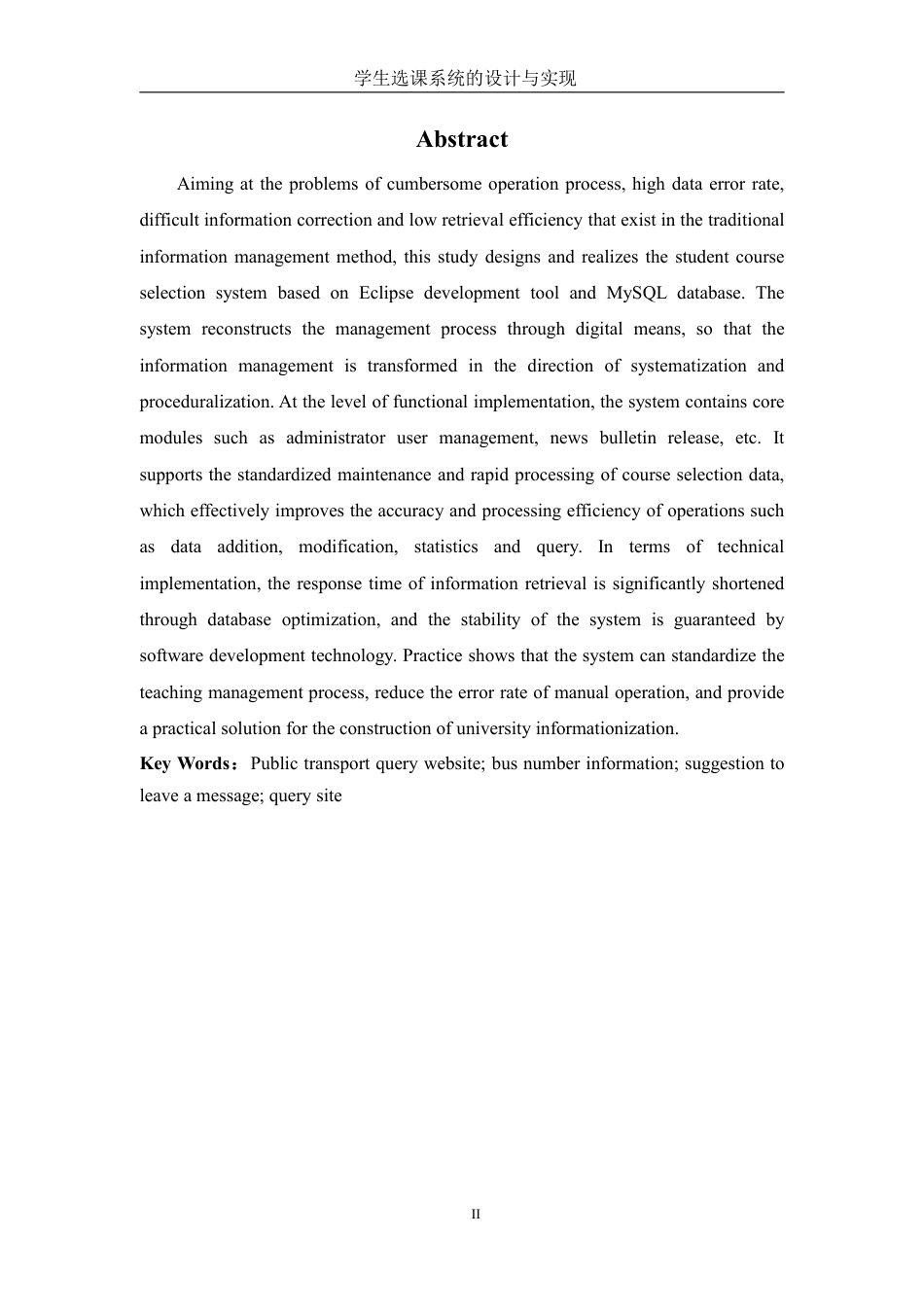 学生选课系统的设计与实现

Abstract

Aiming at the problems of cumbersome operation process, high data error rate, difficult information correction and low retrieval efficiency that exist in the traditional information management method, this study designs and realizes the student course selection system based on Eclipse development tool and MySQL database. The system reconstructs the management process through digital means, so that the information management is transformed in the direction of systematization and proceduralization. At the level of functional implementation, the system contains core modules such as administrator user management, news bulletin release, etc. It supports the standardized maintenance and rapid processing of course selection data, which effectively improves the accuracy and processing efficiency of operations such as data addition, modification, statistics and query. In terms of technical implementation, the response time of information retrieval is significantly shortened through database optimization, and the stability of the system is guaranteed by software development technology. Practice shows that the system can standardize the teaching management process, reduce the error rate of manual operation, and provide a practical solution for the construction of university informationization.

Key Words：Public transport query website; bus number information; suggestion to leave a message; query site

II